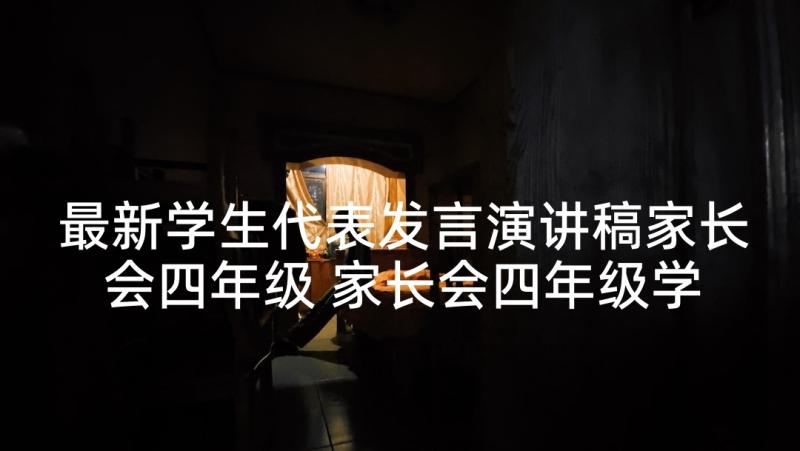 最新学生代表发言演讲稿家长会四年级 家长会四年级学